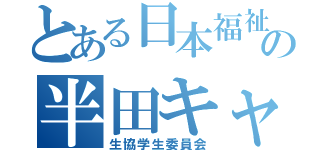 とある日本福祉の
半田キャ
生協学生委員会